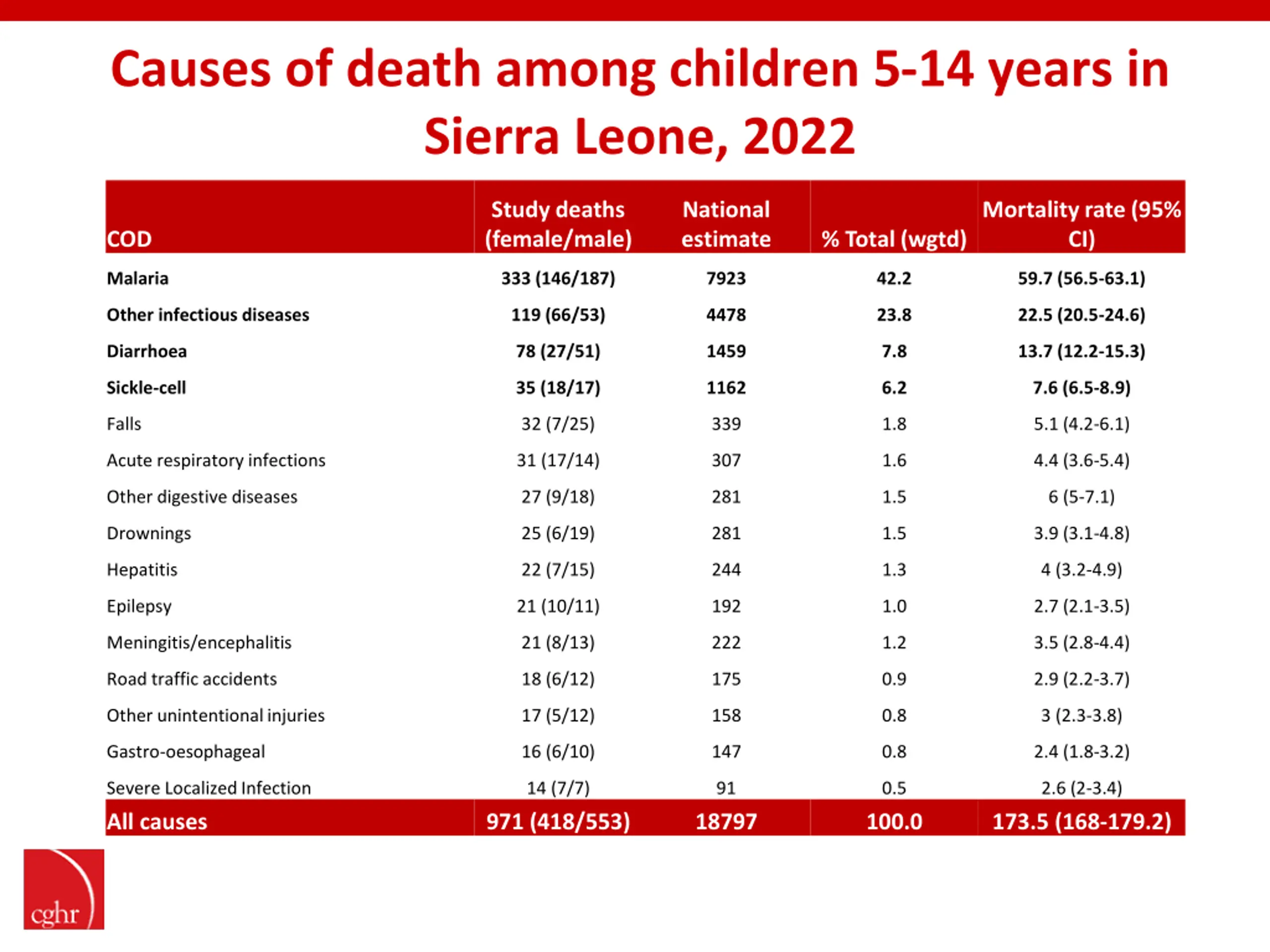 Causes of death among children 5-14 years in Sierra Leone, 2022

| COD | Study deaths (female/male) | National estimate | % Total (wgtd) | Mortality rate (95% CI) |
|---|---|---|---|---|
| Malaria | 333 (146/187) | 7923 | 42.2 | 59.7 (56.5-63.1) |
| Other infectious diseases | 119 (66/53) | 4478 | 23.8 | 22.5 (20.5-24.6) |
| Diarrhoea | 78 (27/51) | 1459 | 7.8 | 13.7 (12.2-15.3) |
| Sickle-cell | 35 (18/17) | 1162 | 6.2 | 7.6 (6.5-8.9) |
| Falls | 32 (7/25) | 339 | 1.8 | 5.1 (4.2-6.1) |
| Acute respiratory infections | 31 (17/14) | 307 | 1.6 | 4.4 (3.6-5.4) |
| Other digestive diseases | 27 (9/18) | 281 | 1.5 | 6 (5-7.1) |
| Drownings | 25 (6/19) | 281 | 1.5 | 3.9 (3.1-4.8) |
| Hepatitis | 22 (7/15) | 244 | 1.3 | 4 (3.2-4.9) |
| Epilepsy | 21 (10/11) | 192 | 1.0 | 2.7 (2.1-3.5) |
| Meningitis/encephalitis | 21 (8/13) | 222 | 1.2 | 3.5 (2.8-4.4) |
| Road traffic accidents | 18 (6/12) | 175 | 0.9 | 2.9 (2.2-3.7) |
| Other unintentional injuries | 17 (5/12) | 158 | 0.8 | 3 (2.3-3.8) |
| Gastro-oesophageal | 16 (6/10) | 147 | 0.8 | 2.4 (1.8-3.2) |
| Severe Localized Infection | 14 (7/7) | 91 | 0.5 | 2.6 (2-3.4) |
| All causes | 971 (418/553) | 18797 | 100.0 | 173.5 (168-179.2) |

cghr